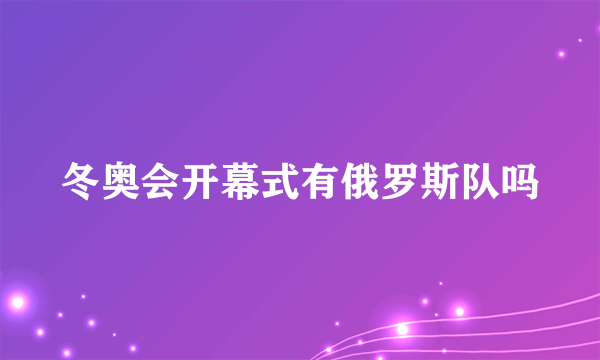 冬奥会开幕式有俄罗斯队吗